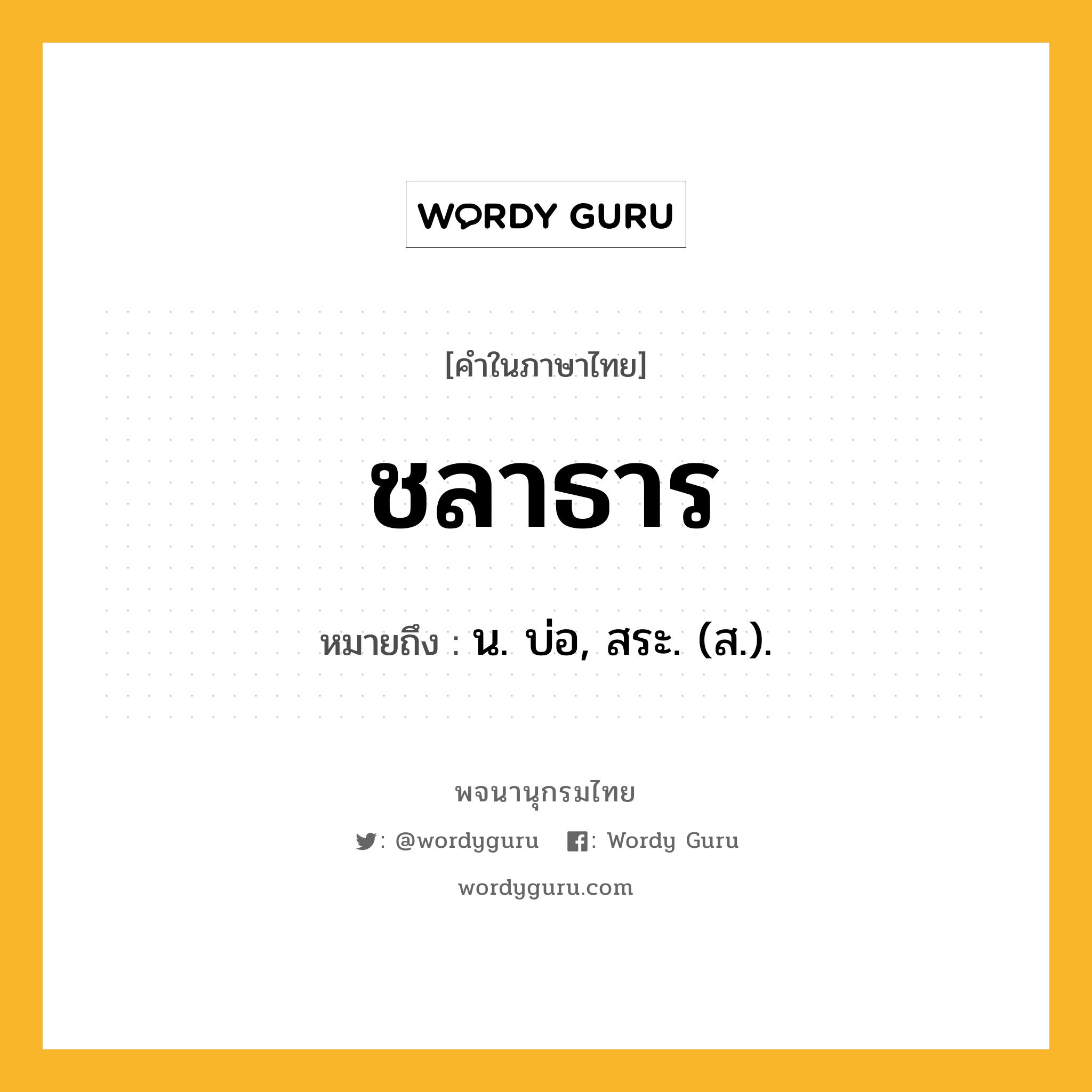 WORDY GURU

[คำในภาษาไทย]

ชลาธาร

หมายถึง : น. บ่อ, สระ. (ส.).

พจนานุกรมไทย

: @wordyguru : Wordy Guru

wordyguru.com